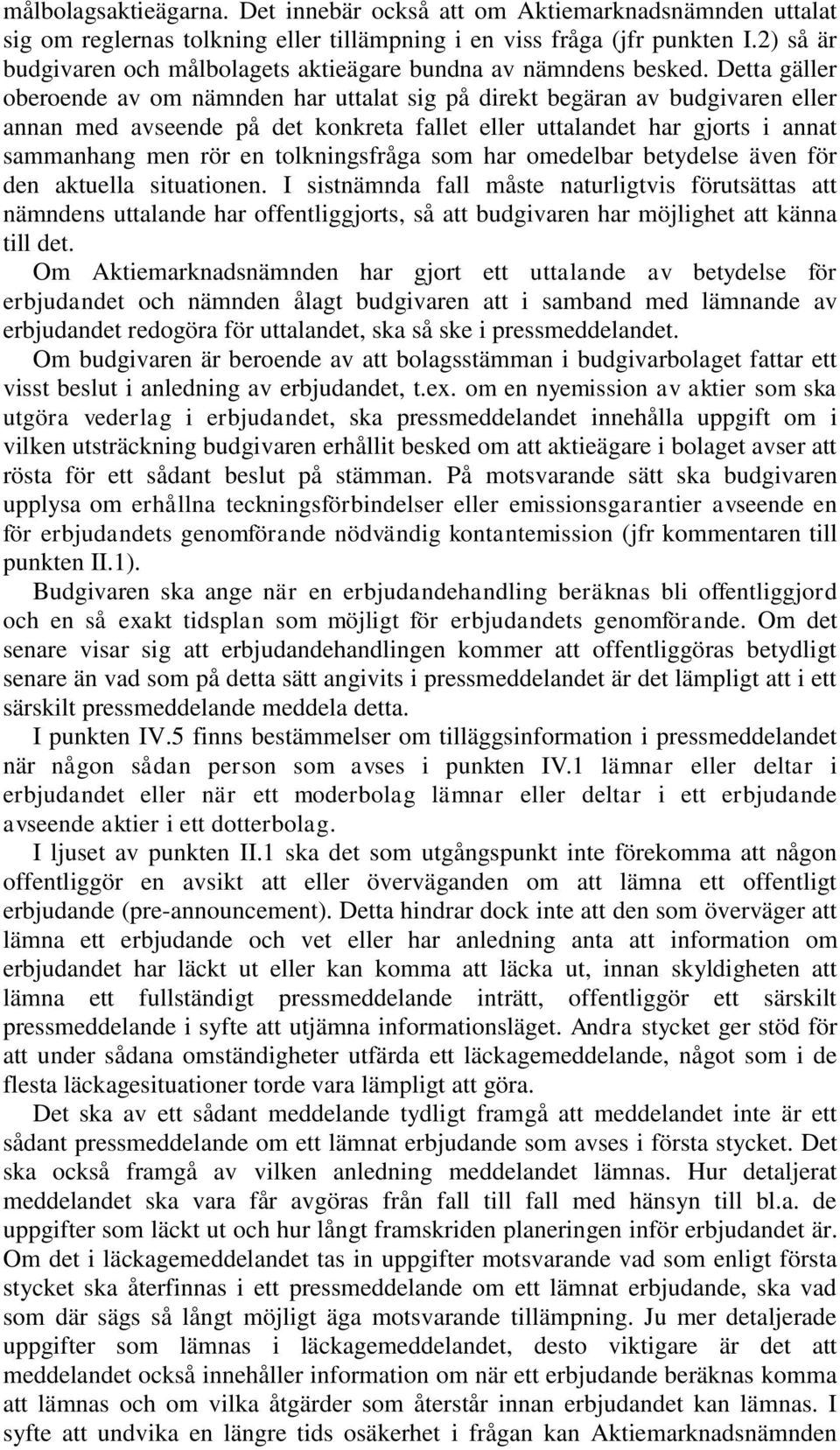 målbolagsaktieägarna. Det innebär också att om Aktiemarknadsnämnden uttalat sig om reglernas tolkning eller tillämpning i en viss fråga (jfr punkten I.2) så är budgivaren och målbolagets aktieägare bundna av nämndens besked. Detta gäller oberoende av om nämnden har uttalat sig på direkt begäran av budgivaren eller annan med avseende på det konkreta fallet eller uttalandet har gjorts i annat sammanhang men rör en tolkningsfråga som har omedelbar betydelse även för den aktuella situationen. I sistnämnda fall måste naturligtvis förutsättas att nämndens uttalande har offentliggjorts, så att budgivaren har möjlighet att känna till det.

Om Aktiemarknadsnämnden har gjort ett uttalande av betydelse för erbjudandet och nämnden ålagt budgivaren att i samband med lämnande av erbjudandet redogöra för uttalandet, ska så ske i pressmeddelandet.

Om budgivaren är beroende av att bolagsstämman i budgivarbolaget fattar ett visst beslut i anledning av erbjudandet, t.ex. om en nyemission av aktier som ska utgöra vederlag i erbjudandet, ska pressmeddelandet innehålla uppgift om i vilken utsträckning budgivaren erhållit besked om att aktieägare i bolaget avser att rösta för ett sådant beslut på stämman. På motsvarande sätt ska budgivaren upplysa om erhållna teckningsförbindelser eller emissionsgarantier avseende en för erbjudandets genomförande nödvändig kontantemission (jfr kommentaren till punkten II.1).

Budgivaren ska ange när en erbjudandehandling beräknas bli offentliggjord och en så exakt tidsplan som möjligt för erbjudandets genomförande. Om det senare visar sig att erbjudandehandlingen kommer att offentliggöras betydligt senare än vad som på detta sätt angivits i pressmeddelandet är det lämpligt att i ett särskilt pressmeddelande meddela detta.

I punkten IV.5 finns bestämmelser om tilläggsinformation i pressmeddelandet när någon sådan person som avses i punkten IV.1 lämnar eller deltar i erbjudandet eller när ett moderbolag lämnar eller deltar i ett erbjudande avseende aktier i ett dotterbolag.

I ljuset av punkten II.1 ska det som utgångspunkt inte förekomma att någon offentliggör en avsikt att eller överväganden om att lämna ett offentligt erbjudande (pre-announcement). Detta hindrar dock inte att den som överväger att lämna ett erbjudande och vet eller har anledning anta att information om erbjudandet har läckt ut eller kan komma att läcka ut, innan skyldigheten att lämna ett fullständigt pressmeddelande inträtt, offentliggör ett särskilt pressmeddelande i syfte att utjämna informationsläget. Andra stycket ger stöd för att under sådana omständigheter utfärda ett läckagemeddelande, något som i de flesta läckagesituationer torde vara lämpligt att göra.

Det ska av ett sådant meddelande tydligt framgå att meddelandet inte är ett sådant pressmeddelande om ett lämnat erbjudande som avses i första stycket. Det ska också framgå av vilken anledning meddelandet lämnas. Hur detaljerat meddelandet ska vara får avgöras från fall till fall med hänsyn till bl.a. de uppgifter som läckt ut och hur långt framskriden planeringen inför erbjudandet är. Om det i läckagemeddelandet tas in uppgifter motsvarande vad som enligt första stycket ska återfinnas i ett pressmeddelande om ett lämnat erbjudande, ska vad som där sägs så långt möjligt äga motsvarande tillämpning. Ju mer detaljerade uppgifter som lämnas i läckagemeddelandet, desto viktigare är det att meddelandet också innehåller information om när ett erbjudande beräknas komma att lämnas och om vilka åtgärder som återstår innan erbjudandet kan lämnas. I syfte att undvika en längre tids osäkerhet i frågan kan Aktiemarknadsnämnden